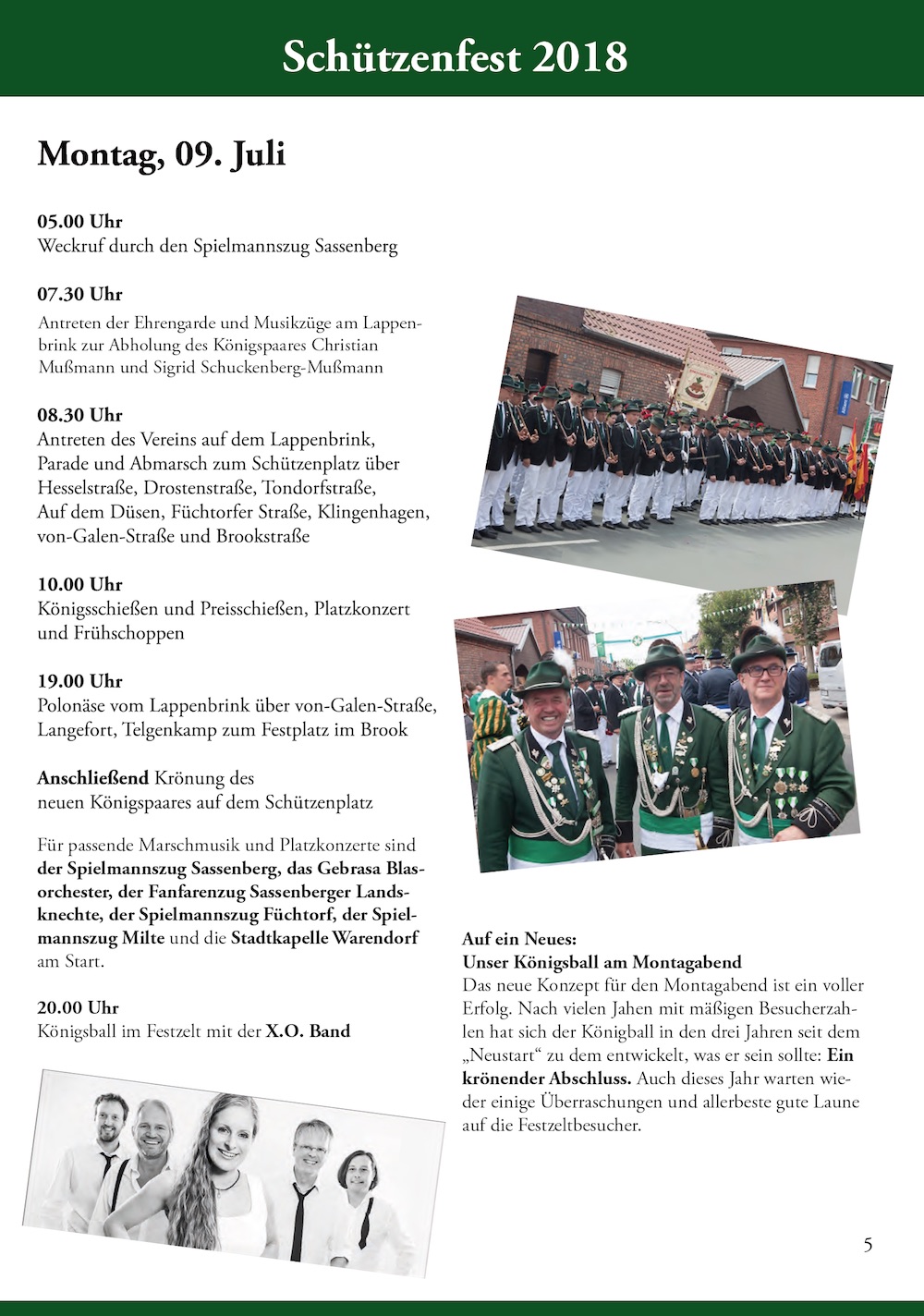 Schützenfest 2018

Montag, 09. Juli

05.00 Uhr
Weckruf durch den Spielmannszug Sassenberg

07.30 Uhr
Antreten der Ehrengarde und Musikzüge am Lappenbrink zur Abholung des Königspaares Christian Mußmann und Sigrid Schuckenberg-Mußmann

08.30 Uhr
Antreten des Vereins auf dem Lappenbrink, Parade und Abmarsch zum Schützenplatz über Hesselstraße, Drostenstraße, Tondorfstraße, Auf dem Düsen, Füchtorfer Straße, Klingenhagen, von-Galen-Straße und Brookstraße

10.00 Uhr
Königsschießen und Preisschießen, Platzkonzert und Frühschoppen

19.00 Uhr
Polonäse vom Lappenbrink über von-Galen-Straße, Langefort, Telgenkamp zum Festplatz im Brook

Anschließend Krönung des neuen Königspaares auf dem Schützenplatz

Für passende Marschmusik und Platzkonzerte sind der Spielmannszug Sassenberg, das Gebrasa Blasorchester, der Fanfarenzug Sassenberger Landsknechte, der Spielmannszug Füchtorf, der Spielmannszug Milte und die Stadtkapelle Warendorf am Start.

20.00 Uhr
Königsball im Festzelt mit der X.O. Band

Auf ein Neues:
Unser Königsball am Montagabend
Das neue Konzept für den Montagabend ist ein voller Erfolg. Nach vielen Jahen mit mäßigen Besucherzahlen hat sich der Königball in den drei Jahren seit dem „Neustart“ zu dem entwickelt, was er sein sollte: Ein krönender Abschluss. Auch dieses Jahr warten wieder einige Überraschungen und allerbeste gute Laune auf die Festzeltbesucher.

5